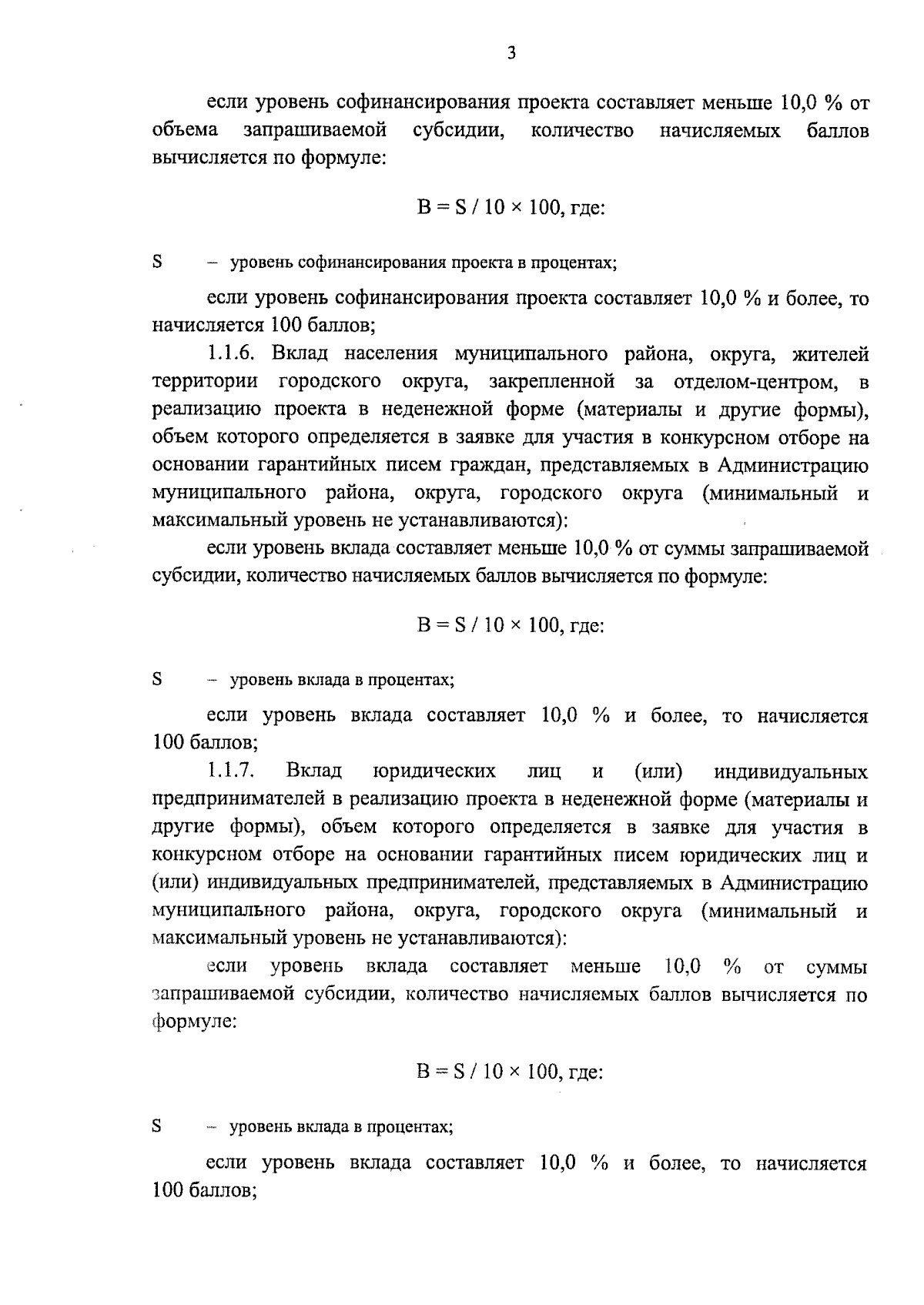 3

если уровень софинансирования проекта составляет меньше 10,0 % от объема запрашиваемой субсидии, количество начисляемых баллов вычисляется по формуле:

$B = S / 10 \times 100$, где:

S – уровень софинансирования проекта в процентах;

если уровень софинансирования проекта составляет 10,0 % и более, то начисляется 100 баллов;

1.1.6. Вклад населения муниципального района, округа, жителей территории городского округа, закрепленной за отделом-центром, в реализацию проекта в неденежной форме (материалы и другие формы), объем которого определяется в заявке для участия в конкурсном отборе на основании гарантийных писем граждан, представляемых в Администрацию муниципального района, округа, городского округа (минимальный и максимальный уровень не устанавливаются):

если уровень вклада составляет меньше 10,0 % от суммы запрашиваемой субсидии, количество начисляемых баллов вычисляется по формуле:

$B = S / 10 \times 100$, где:

S – уровень вклада в процентах;

если уровень вклада составляет 10,0 % и более, то начисляется 100 баллов;

1.1.7. Вклад юридических лиц и (или) индивидуальных предпринимателей в реализацию проекта в неденежной форме (материалы и другие формы), объем которого определяется в заявке для участия в конкурсном отборе на основании гарантийных писем юридических лиц и (или) индивидуальных предпринимателей, представляемых в Администрацию муниципального района, округа, городского округа (минимальный и максимальный уровень не устанавливаются):

если уровень вклада составляет меньше 10,0 % от суммы запрашиваемой субсидии, количество начисляемых баллов вычисляется по формуле:

$B = S / 10 \times 100$, где:

S – уровень вклада в процентах;

если уровень вклада составляет 10,0 % и более, то начисляется 100 баллов;